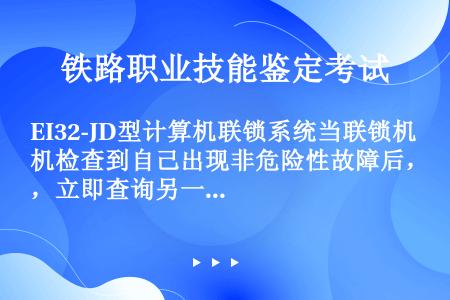 铁路职业技能鉴定考试

EI32-JD型计算机联锁系统当联锁机机检查到自己出现非危险性故障后，，立即查询另一...

▶ ▶ ▶